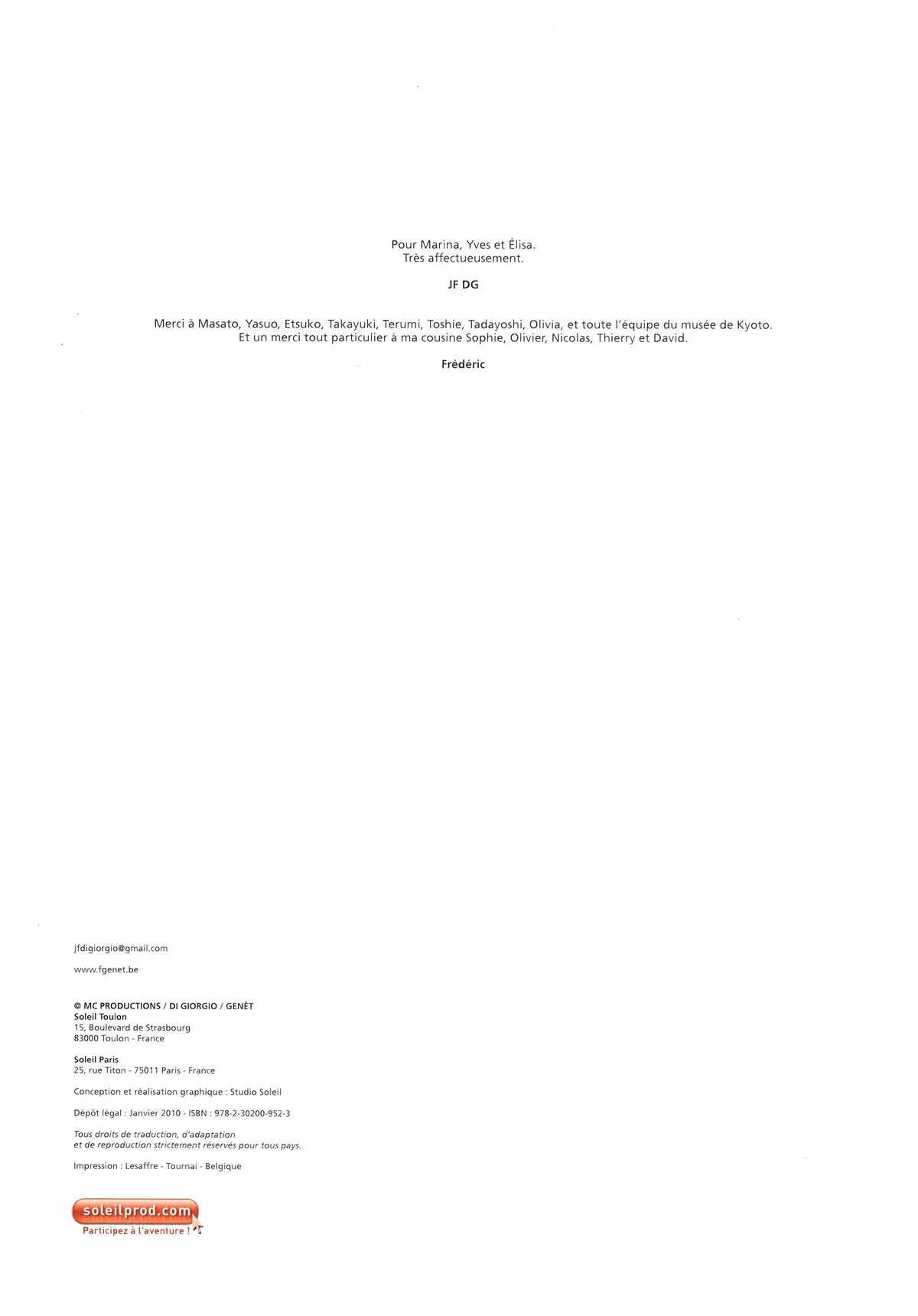 Pour Marina, Yves et Élisa.
Très affectueusement.

JF DG

Merci à Masato, Yasuo, Etsuko, Takayuki, Terumi, Toshie, Tadayoshi, Olivia, et toute l'équipe du musée de Kyoto.
Et un merci tout particulier à ma cousine Sophie, Olivier, Nicolas, Thierry et David.

Frédéric

jfdigiorgio@gmail.com

www.fgenet.be

© MC PRODUCTIONS / DI GIORGIO / GENÊT
Soleil Toulon
15, Boulevard de Strasbourg
83000 Toulon - France

Soleil Paris
25, rue Titon - 75011 Paris - France

Conception et réalisation graphique : Studio Soleil

Dépôt légal : Janvier 2010 - ISBN : 978-2-30200-952-3

Tous droits de traduction, d'adaptation
et de reproduction strictement réservés pour tous pays.

Impression : Lesaffre - Tournai - Belgique

soleilprod.com
Participez à l'aventure !